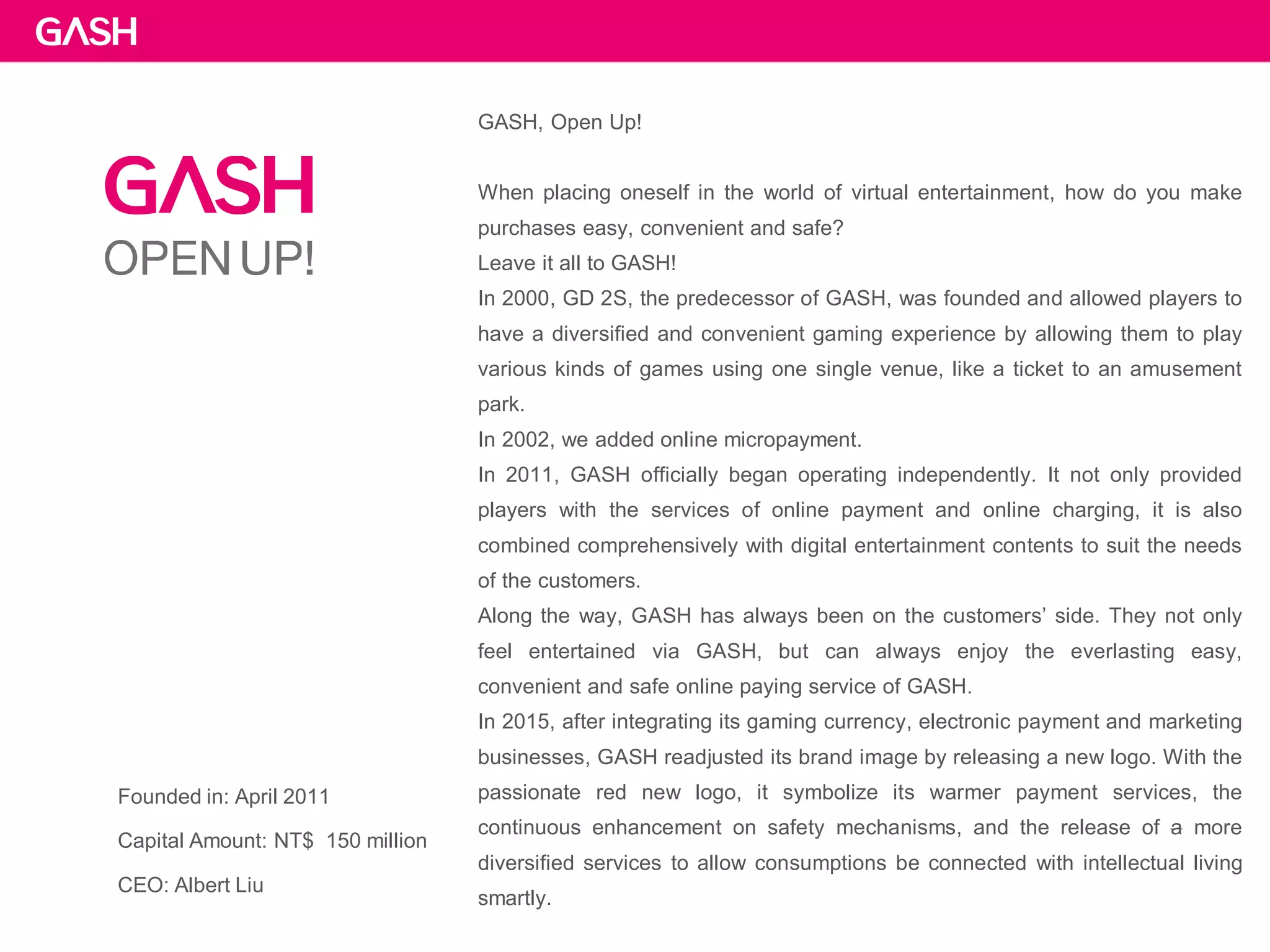 GASH

GASH
OPEN UP!

Founded in: April 2011

Capital Amount: NT$ 150 million

CEO: Albert Liu

GASH, Open Up!

When placing oneself in the world of virtual entertainment, how do you make purchases easy, convenient and safe?
Leave it all to GASH!
In 2000, GD 2S, the predecessor of GASH, was founded and allowed players to have a diversified and convenient gaming experience by allowing them to play various kinds of games using one single venue, like a ticket to an amusement park.
In 2002, we added online micropayment.
In 2011, GASH officially began operating independently. It not only provided players with the services of online payment and online charging, it is also combined comprehensively with digital entertainment contents to suit the needs of the customers.
Along the way, GASH has always been on the customers' side. They not only feel entertained via GASH, but can always enjoy the everlasting easy, convenient and safe online paying service of GASH.
In 2015, after integrating its gaming currency, electronic payment and marketing businesses, GASH readjusted its brand image by releasing a new logo. With the passionate red new logo, it symbolize its warmer payment services, the continuous enhancement on safety mechanisms, and the release of a more diversified services to allow consumptions be connected with intellectual living smartly.